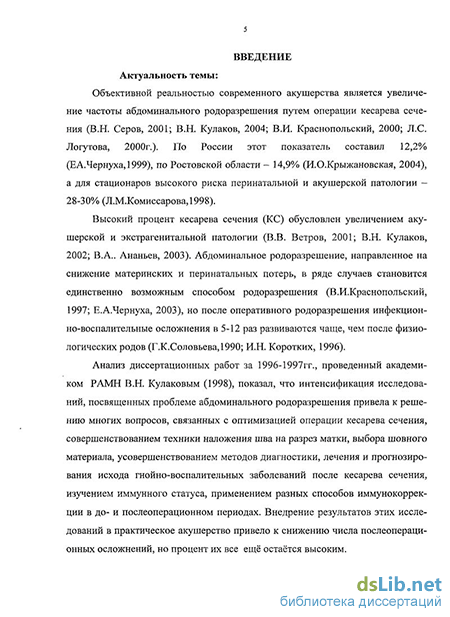 5

ВВЕДЕНИЕ

Актуальность темы:

Объективной реальностью современного акушерства является увеличение частоты абдоминального родоразрешения путем операции кесарева сечения (В.Н. Серов, 2001; В.Н. Кулаков, 2004; В.И. Краснопольский, 2000; Л.С. Логутова, 2000г.). По России этот показатель составил 12,2% (ЕА.Чернуха,1999), по Ростовской области – 14,9% (И.О.Крыжановская, 2004), а для стационаров высокого риска перинатальной и акушерской патологии – 28-30% (Л.М.Комиссарова,1998).

Высокий процент кесарева сечения (КС) обусловлен увеличением акушерской и экстрагенитальной патологии (В.В. Ветров, 2001; В.Н. Кулаков, 2002; В.А.. Ананьев, 2003). Абдоминальное родоразрешение, направленное на снижение материнских и перинатальных потерь, в ряде случаев становится единственно возможным способом родоразрешения (В.И.Краснопольский, 1997; Е.А.Чернуха, 2003), но после оперативного родоразрешения инфекционно-воспалительные осложнения в 5-12 раз развиваются чаще, чем после физиологических родов (Г.К.Соловьева,1990; И.Н. Коротких, 1996).

Анализ диссертационных работ за 1996-1997гг., проведенный академиком РАМН В.Н. Кулаковым (1998), показал, что интенсификация исследований, посвященных проблеме абдоминального родоразрешения привела к решению многих вопросов, связанных с оптимизацией операции кесарева сечения, совершенствованием техники наложения шва на разрез матки, выбора шовного материала, усовершенствованием методов диагностики, лечения и прогнозирования исхода гнойно-воспалительных заболеваний после кесарева сечения, изучением иммунного статуса, применением разных способов иммунокоррекции в до- и послеоперационном периодах. Внедрение результатов этих исследований в практическое акушерство привело к снижению числа послеоперационных осложнений, но процент их все ещё остаётся высоким.

dsLib.net
библиотека диссертаций